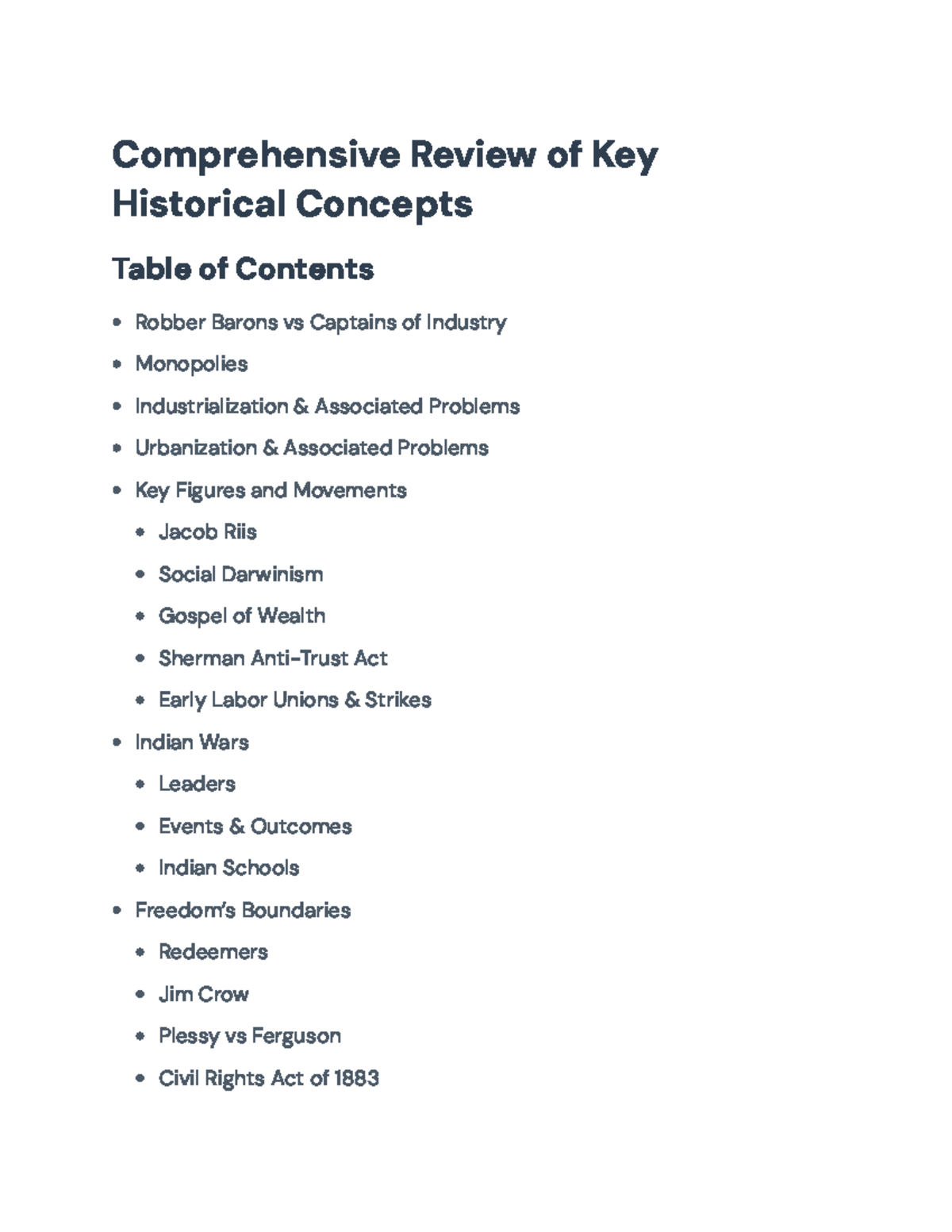 Comprehensive Review of Key Historical Concepts

Table of Contents

• Robber Barons vs Captains of Industry
• Monopolies
• Industrialization & Associated Problems
• Urbanization & Associated Problems
• Key Figures and Movements
• Jacob Riis
• Social Darwinism
• Gospel of Wealth
• Sherman Anti-Trust Act
• Early Labor Unions & Strikes
• Indian Wars
• Leaders
• Events & Outcomes
• Indian Schools
• Freedom's Boundaries
• Redeemers
• Jim Crow
• Plessy vs Ferguson
• Civil Rights Act of 1883